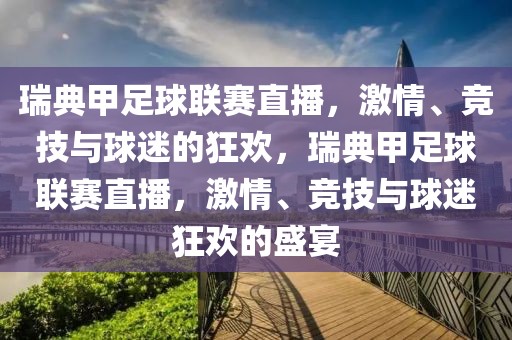 瑞典甲足球联赛直播，激情、竞技与球迷的狂欢，瑞典甲足球联赛直播，激情、竞技与球迷狂欢的盛宴